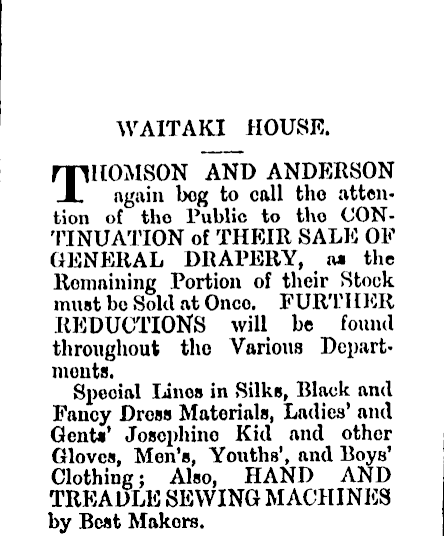 WAITAKI HOUSE.

THOMSON AND ANDERSON again beg to call the attention of the Public to the CONTINUATION of THEIR SALE OF GENERAL DRAPERY, as the Remaining Portion of their Stock must be Sold at Once. FURTHER REDUCTIONS will be found throughout the Various Departments.

Special Lines in Silks, Black and Fancy Dress Materials, Ladies' and Gents' Josephine Kid and other Gloves, Men's, Youths', and Boys' Clothing; Also, HAND AND TREADLE SEWING MACHINES by Best Makers.